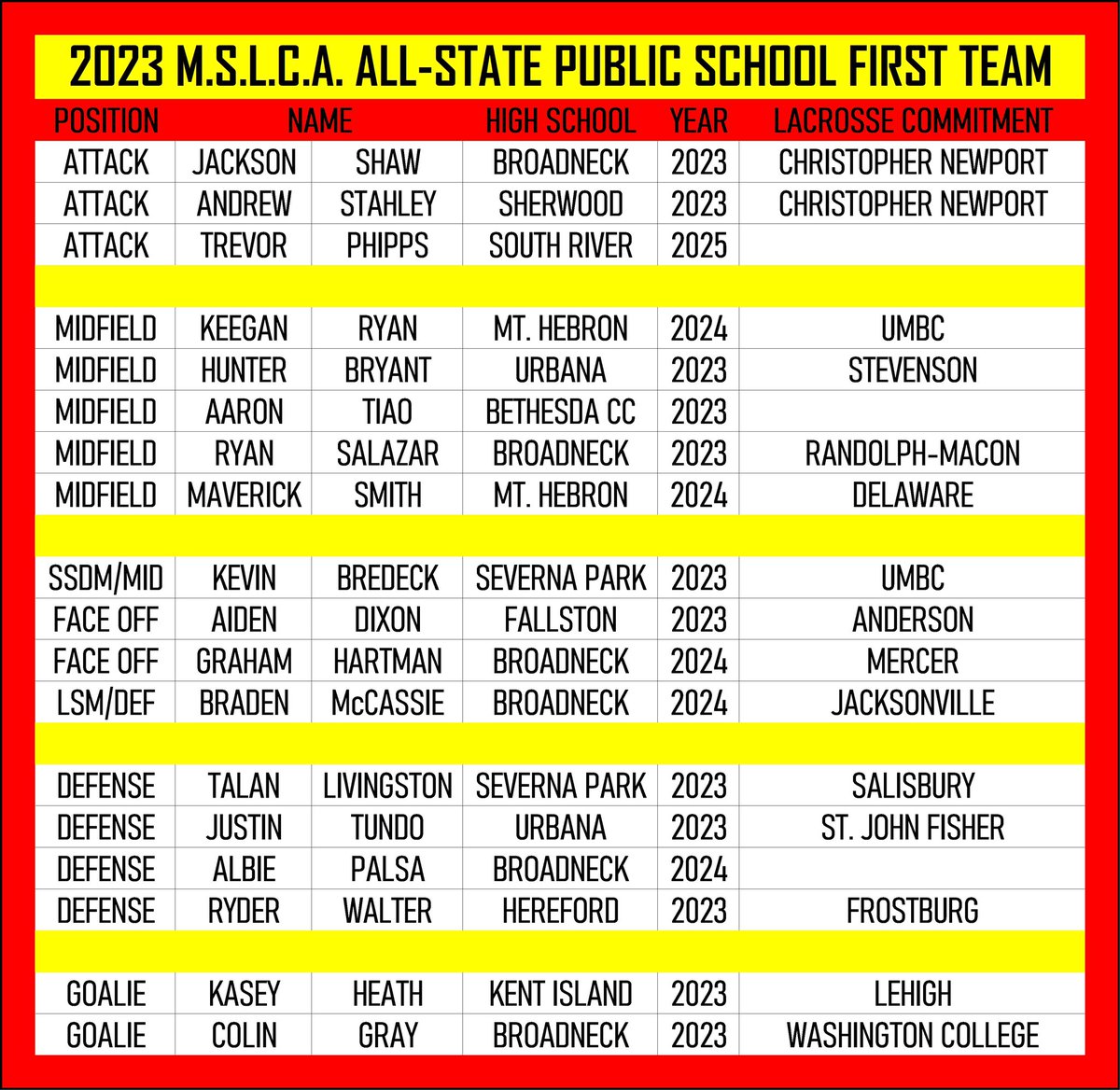 2023 M.S.L.C.A. ALL-STATE PUBLIC SCHOOL FIRST TEAM

| POSITION | NAME | | HIGH SCHOOL | YEAR | LACROSSE COMMITMENT |
|---|---|---|---|---|---|
| ATTACK | JACKSON | SHAW | BROADNECK | 2023 | CHRISTOPHER NEWPORT |
| ATTACK | ANDREW | STAHLEY | SHERWOOD | 2023 | CHRISTOPHER NEWPORT |
| ATTACK | TREVOR | PHIPPS | SOUTH RIVER | 2025 | |
| | | | | | |
| MIDFIELD | KEEGAN | RYAN | MT. HEBRON | 2024 | UMBC |
| MIDFIELD | HUNTER | BRYANT | URBANA | 2023 | STEVENSON |
| MIDFIELD | AARON | TIAO | BETHESDA CC | 2023 | |
| MIDFIELD | RYAN | SALAZAR | BROADNECK | 2023 | RANDOLPH-MACON |
| MIDFIELD | MAVERICK | SMITH | MT. HEBRON | 2024 | DELAWARE |
| | | | | | |
| SSDM/MID | KEVIN | BREDECK | SEVERNA PARK | 2023 | UMBC |
| FACE OFF | AIDEN | DIXON | FALLSTON | 2023 | ANDERSON |
| FACE OFF | GRAHAM | HARTMAN | BROADNECK | 2024 | MERCER |
| LSM/DEF | BRADEN | McCASSIE | BROADNECK | 2024 | JACKSONVILLE |
| | | | | | |
| DEFENSE | TALAN | LIVINGSTON | SEVERNA PARK | 2023 | SALISBURY |
| DEFENSE | JUSTIN | TUNDO | URBANA | 2023 | ST. JOHN FISHER |
| DEFENSE | ALBIE | PALSA | BROADNECK | 2024 | |
| DEFENSE | RYDER | WALTER | HEREFORD | 2023 | FROSTBURG |
| | | | | | |
| GOALIE | KASEY | HEATH | KENT ISLAND | 2023 | LEHIGH |
| GOALIE | COLIN | GRAY | BROADNECK | 2023 | WASHINGTON COLLEGE |